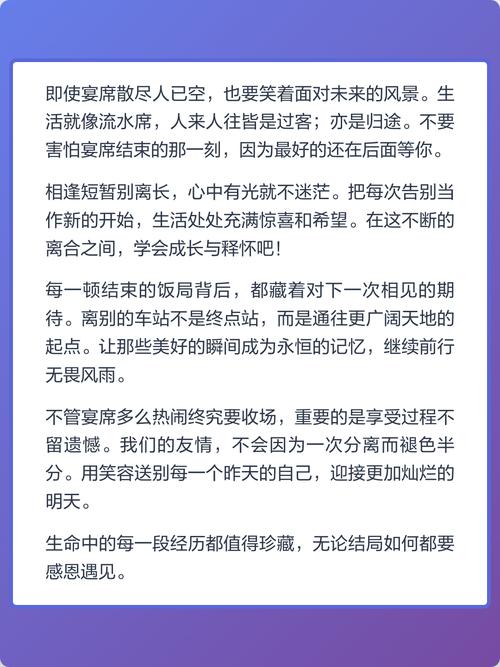 即使宴席散尽人已空，也要笑着面对未来的风景。生活就像流水席，人来人往皆是过客；亦是归途。不要害怕宴席结束的那一刻，因为最好的还在后面等你。

相逢短暂别离长，心中有光就不迷茫。把每次告别当作新的开始，生活处处充满惊喜和希望。在这不断的离合之间，学会成长与释怀吧！

每一顿结束的饭局背后，都藏着对下一次相见的期待。离别的车站不是终点站，而是通往更广阔天地的起点。让那些美好的瞬间成为永恒的记忆，继续前行无畏风雨。

不管宴席多么热闹终究要收场，重要的是享受过程不留遗憾。我们的友情，不会因为一次分离而褪色半分。用笑容送别每一个昨天的自己，迎接更加灿烂的明天。

生命中的每一段经历都值得珍藏，无论结局如何都要感恩遇见。